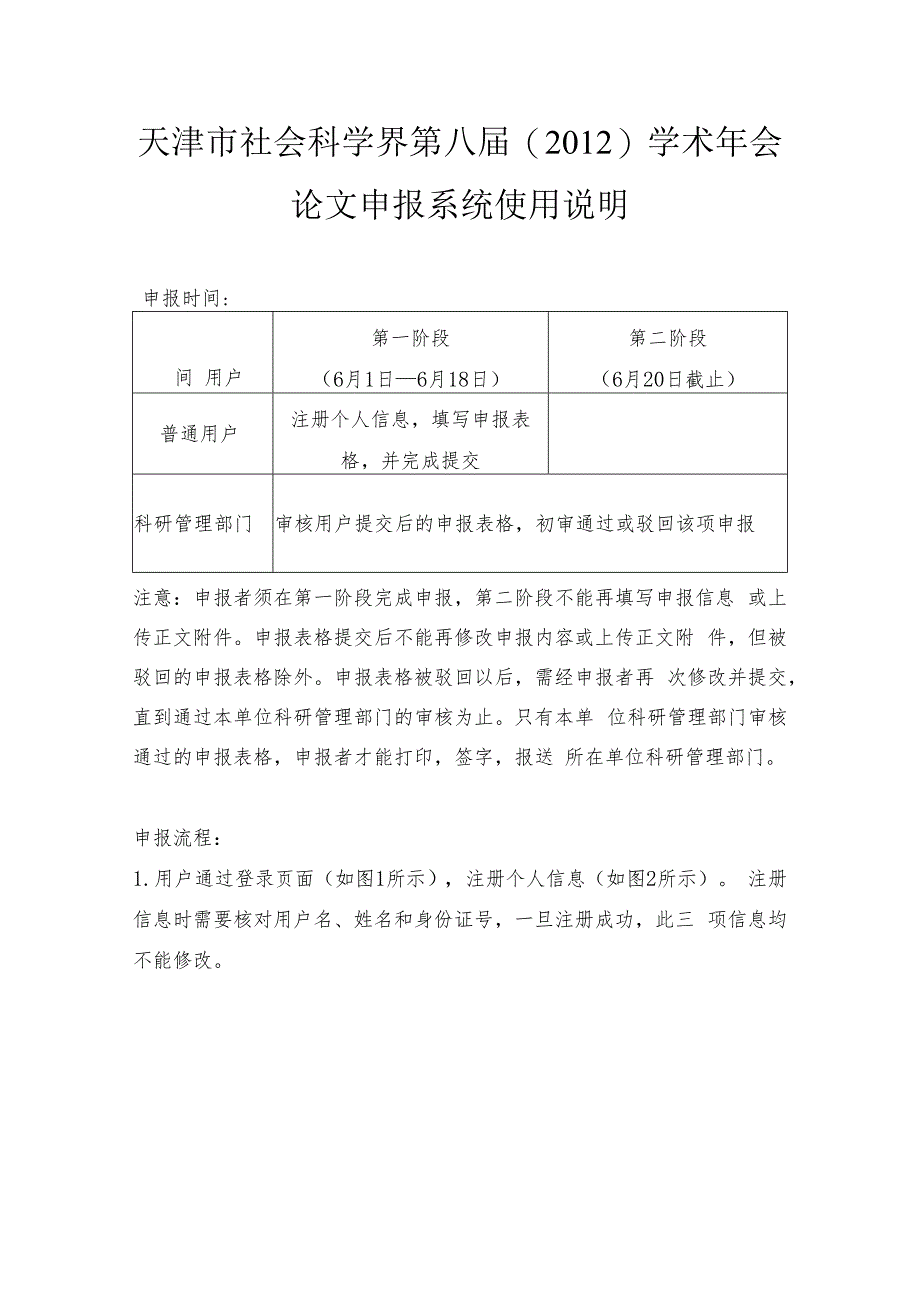 天津市社会科学界第八届（2012）学术年会

论文申报系统使用说明

申报时间：

| 间 用户 | 第一阶段（6月1日—6月18日） | 第二阶段（6月20日截止） |
|---|---|---|
| 普通用户 | 注册个人信息，填写申报表格，并完成提交 | |
| 科研管理部门 | 审核用户提交后的申报表格，初审通过或驳回该项申报 | |

注意：申报者须在第一阶段完成申报，第二阶段不能再填写申报信息 或上传正文附件。申报表格提交后不能再修改申报内容或上传正文附 件，但被驳回的申报表格除外。申报表格被驳回以后，需经申报者再 次修改并提交，直到通过本单位科研管理部门的审核为止。只有本单 位科研管理部门审核通过的申报表格，申报者才能打印，签字，报送 所在单位科研管理部门。

申报流程：

1.用户通过登录页面（如图1所示），注册个人信息（如图2所示）。 注册信息时需要核对用户名、姓名和身份证号，一旦注册成功，此三 项信息均不能修改。